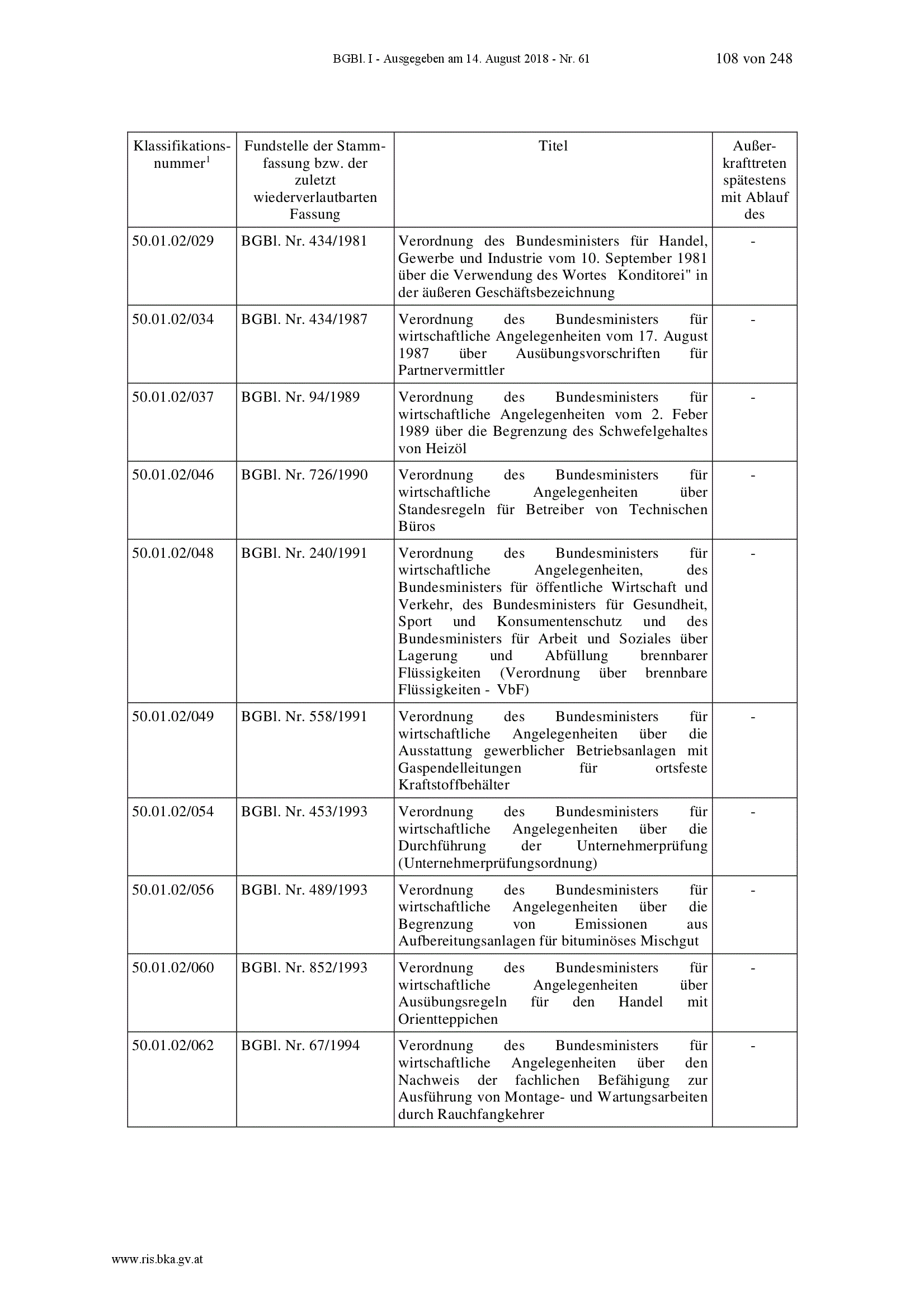 BGBl. I - Ausgegeben am 14. August 2018 - Nr. 61 108 von 248

| Klassifikationsnummer$^1$ | Fundstelle der Stammfassung bzw. der zuletzt wiederverlautbarten Fassung | Titel | Außerkrafttreten spätestens mit Ablauf des |
|---|---|---|---|
| 50.01.02/029 | BGBl. Nr. 434/1981 | Verordnung des Bundesministers für Handel, Gewerbe und Industrie vom 10. September 1981 über die Verwendung des Wortes Konditorei" in der äußeren Geschäftsbezeichnung | - |
| 50.01.02/034 | BGBl. Nr. 434/1987 | Verordnung des Bundesministers für wirtschaftliche Angelegenheiten vom 17. August 1987 über Ausübungsvorschriften für Partnervermittler | - |
| 50.01.02/037 | BGBl. Nr. 94/1989 | Verordnung des Bundesministers für wirtschaftliche Angelegenheiten vom 2. Feber 1989 über die Begrenzung des Schwefelgehaltes von Heizöl | - |
| 50.01.02/046 | BGBl. Nr. 726/1990 | Verordnung des Bundesministers für wirtschaftliche Angelegenheiten über Standesregeln für Betreiber von Technischen Büros | - |
| 50.01.02/048 | BGBl. Nr. 240/1991 | Verordnung des Bundesministers für wirtschaftliche Angelegenheiten, des Bundesministers für öffentliche Wirtschaft und Verkehr, des Bundesministers für Gesundheit, Sport und Konsumentenschutz und des Bundesministers für Arbeit und Soziales über Lagerung und Abfüllung brennbarer Flüssigkeiten (Verordnung über brennbare Flüssigkeiten - VbF) | - |
| 50.01.02/049 | BGBl. Nr. 558/1991 | Verordnung des Bundesministers für wirtschaftliche Angelegenheiten über die Ausstattung gewerblicher Betriebsanlagen mit Gaspendelleitungen für ortsfeste Kraftstoffbehälter | - |
| 50.01.02/054 | BGBl. Nr. 453/1993 | Verordnung des Bundesministers für wirtschaftliche Angelegenheiten über die Durchführung der Unternehmerprüfung (Unternehmerprüfungsordnung) | - |
| 50.01.02/056 | BGBl. Nr. 489/1993 | Verordnung des Bundesministers für wirtschaftliche Angelegenheiten über die Begrenzung von Emissionen aus Aufbereitungsanlagen für bituminöses Mischgut | - |
| 50.01.02/060 | BGBl. Nr. 852/1993 | Verordnung des Bundesministers für wirtschaftliche Angelegenheiten über Ausübungsregeln für den Handel mit Orientteppichen | - |
| 50.01.02/062 | BGBl. Nr. 67/1994 | Verordnung des Bundesministers für wirtschaftliche Angelegenheiten über den Nachweis der fachlichen Befähigung zur Ausführung von Montage- und Wartungsarbeiten durch Rauchfangkehrer | - |

www.ris.bka.gv.at